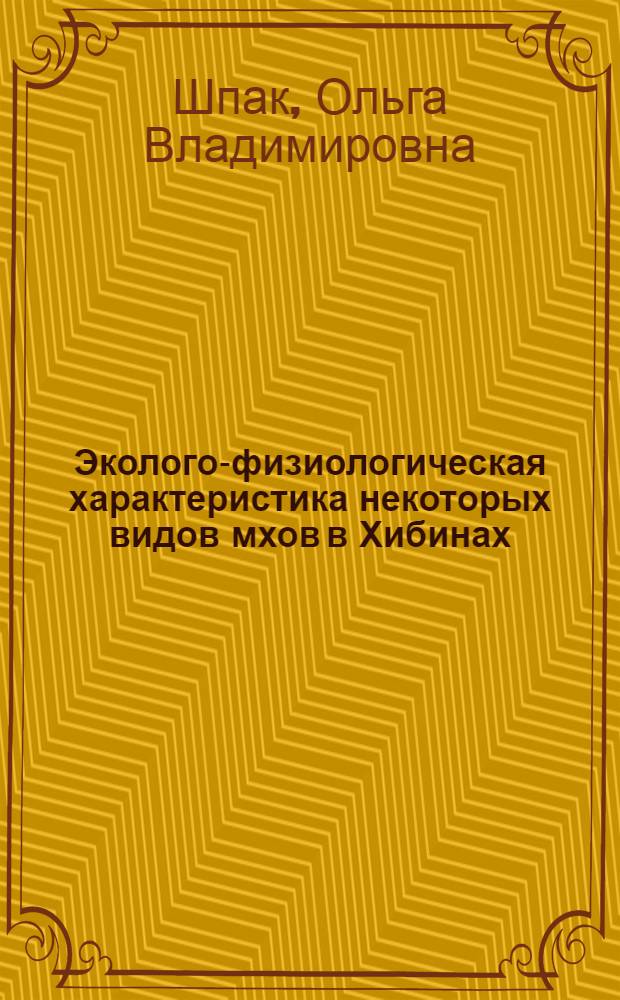 Шпак, Ольга Владимировна

Эколого-физиологическая характеристика некоторых видов мхов в Хибинах